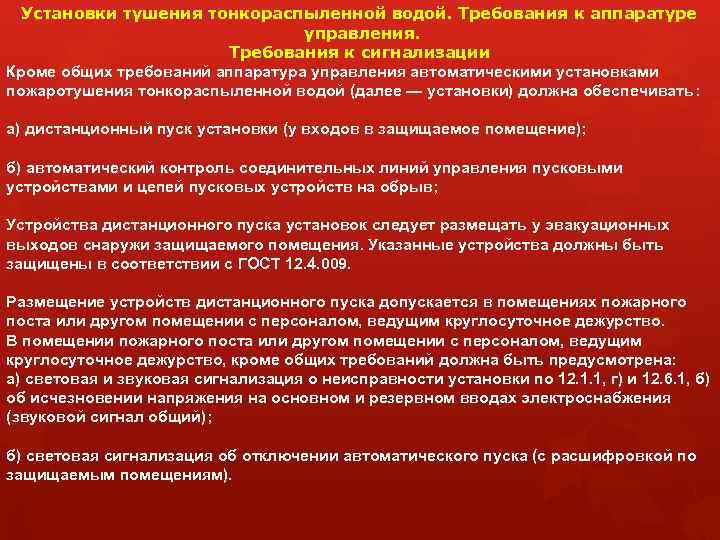 Установки тушения тонкораспыленной водой. Требования к аппаратуре управления.
Требования к сигнализации

Кроме общих требований аппаратура управления автоматическими установками пожаротушения тонкораспыленной водой (далее — установки) должна обеспечивать:

а) дистанционный пуск установки (у входов в защищаемое помещение);

б) автоматический контроль соединительных линий управления пусковыми устройствами и цепей пусковых устройств на обрыв;

Устройства дистанционного пуска установок следует размещать у эвакуационных выходов снаружи защищаемого помещения. Указанные устройства должны быть защищены в соответствии с ГОСТ 12.4.009.

Размещение устройств дистанционного пуска допускается в помещениях пожарного поста или другом помещении с персоналом, ведущим круглосуточное дежурство.
В помещении пожарного поста или другом помещении с персоналом, ведущим круглосуточное дежурство, кроме общих требований должна быть предусмотрена:
а) световая и звуковая сигнализация о неисправности установки по 12.1.1, г) и 12.6.1, б) об исчезновении напряжения на основном и резервном вводах электроснабжения (звуковой сигнал общий);

б) световая сигнализация об отключении автоматического пуска (с расшифровкой по защищаемым помещениям).